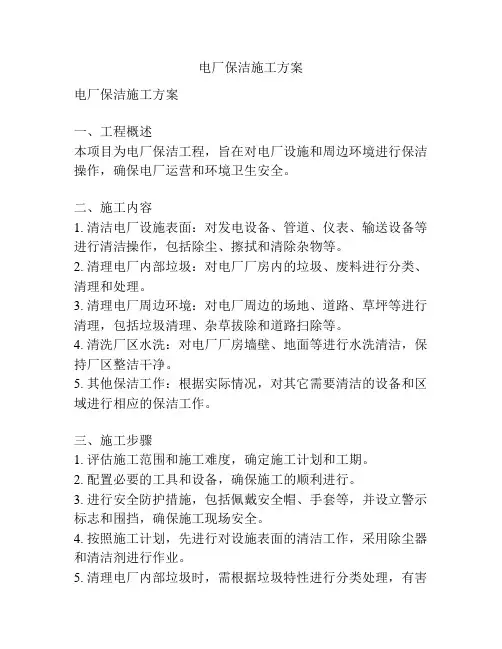 电厂保洁施工方案

电厂保洁施工方案

一、工程概述
本项目为电厂保洁工程，旨在对电厂设施和周边环境进行保洁操作，确保电厂运营和环境卫生安全。

二、施工内容
1. 清洁电厂设施表面：对发电设备、管道、仪表、输送设备等进行清洁操作，包括除尘、擦拭和清除杂物等。
2. 清理电厂内部垃圾：对电厂厂房内的垃圾、废料进行分类、清理和处理。
3. 清理电厂周边环境：对电厂周边的场地、道路、草坪等进行清理，包括垃圾清理、杂草拔除和道路扫除等。
4. 清洗厂区水洗：对电厂厂房墙壁、地面等进行水洗清洁，保持厂区整洁干净。
5. 其他保洁工作：根据实际情况，对其它需要清洁的设备和区域进行相应的保洁工作。

三、施工步骤
1. 评估施工范围和施工难度，确定施工计划和工期。
2. 配置必要的工具和设备，确保施工的顺利进行。
3. 进行安全防护措施，包括佩戴安全帽、手套等，并设立警示标志和围挡，确保施工现场安全。
4. 按照施工计划，先进行对设施表面的清洁工作，采用除尘器和清洁剂进行作业。
5. 清理电厂内部垃圾时，需根据垃圾特性进行分类处理，有害